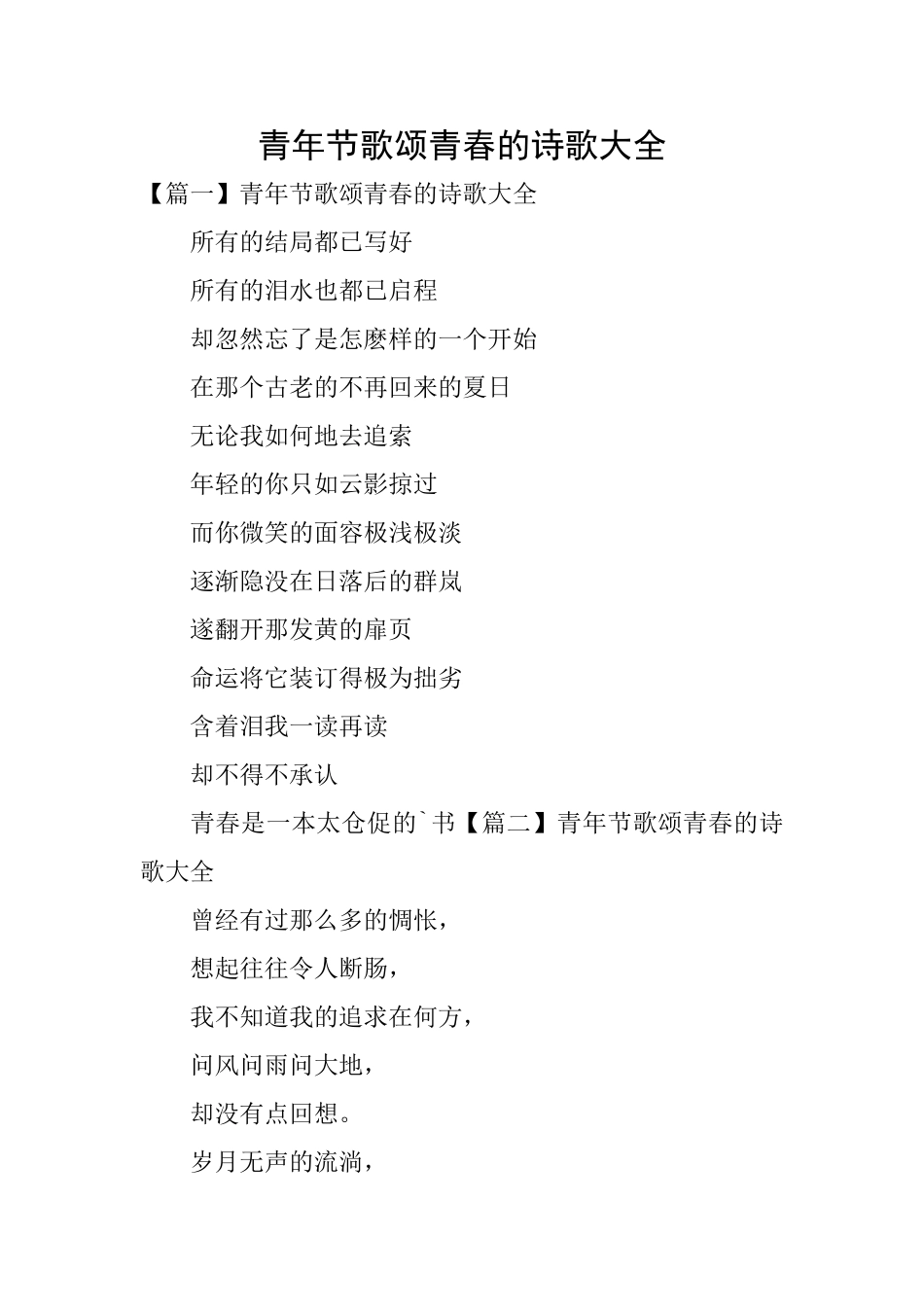 青年节歌颂青春的诗歌大全

【篇一】青年节歌颂青春的诗歌大全

所有的结局都已写好

所有的泪水也都已启程

却忽然忘了是怎麽样的一个开始

在那个古老的不再回来的夏日

无论我如何地去追索

年轻的你只如云影掠过

而你微笑的面容极浅极淡

逐渐隐没在日落后的群岚

遂翻开那发黄的扉页

命运将它装订得极为拙劣

含着泪我一读再读

却不得不承认

青春是一本太仓促的`书【篇二】青年节歌颂青春的诗歌大全

曾经有过那么多的惆怅，

想起往往令人断肠，

我不知道我的追求在何方，

问风问雨问大地，

却没有点回想。

岁月无声的流淌，